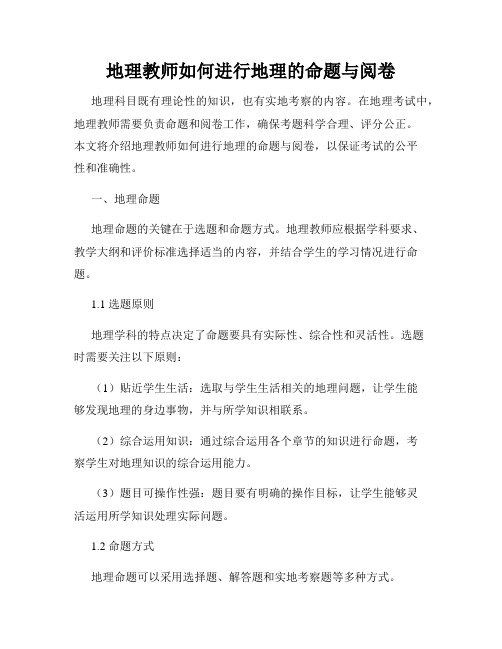 地理教师如何进行地理的命题与阅卷

地理科目既有理论性的知识，也有实地考察的内容。在地理考试中，地理教师需要负责命题和阅卷工作，确保考题科学合理、评分公正。本文将介绍地理教师如何进行地理的命题与阅卷，以保证考试的公平性和准确性。

一、地理命题

地理命题的关键在于选题和命题方式。地理教师应根据学科要求、教学大纲和评价标准选择适当的内容，并结合学生的学习情况进行命题。

1.1 选题原则

地理学科的特点决定了命题要具有实际性、综合性和灵活性。选题时需要关注以下原则：

（1）贴近学生生活：选取与学生生活相关的地理问题，让学生能够发现地理的身边事物，并与所学知识相联系。

（2）综合运用知识：通过综合运用各个章节的知识进行命题，考察学生对地理知识的综合运用能力。

（3）题目可操作性强：题目要有明确的操作目标，让学生能够灵活运用所学知识处理实际问题。

1.2 命题方式

地理命题可以采用选择题、解答题和实地考察题等多种方式。